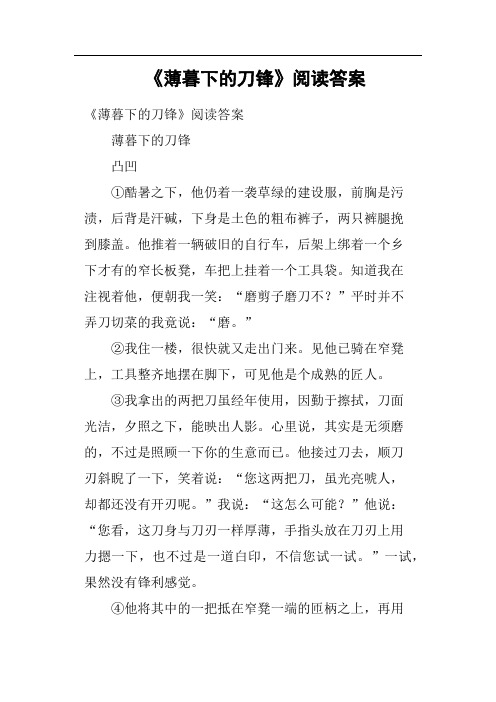 《薄暮下的刀锋》阅读答案

《薄暮下的刀锋》阅读答案

薄暮下的刀锋

凸凹

①酷暑之下，他仍着一袭草绿的建设服，前胸是污渍，后背是汗碱，下身是土色的粗布裤子，两只裤腿挽到膝盖。他推着一辆破旧的自行车，后架上绑着一个乡下才有的窄长板凳，车把上挂着一个工具袋。知道我在注视着他，便朝我一笑：“磨剪子磨刀不？”平时并不弄刀切菜的我竟说：“磨。”

②我住一楼，很快就又走出门来。见他已骑在窄凳上，工具整齐地摆在脚下，可见他是个成熟的匠人。

③我拿出的两把刀虽经年使用，因勤于擦拭，刀面光洁，夕照之下，能映出人影。心里说，其实是无须磨的，不过是照顾一下你的生意而已。他接过刀去，顺刀刃斜睨了一下，笑着说：“您这两把刀，虽光亮唬人，却都还没有开刃呢。”我说：“这怎么可能？”他说：“您看，这刀身与刀刃一样厚薄，手指头放在刀刃上用力摁一下，也不过是一道白印，不信您试一试。”一试，果然没有锋利感觉。

④他将其中的一把抵在窄凳一端的匝柄之上，再用